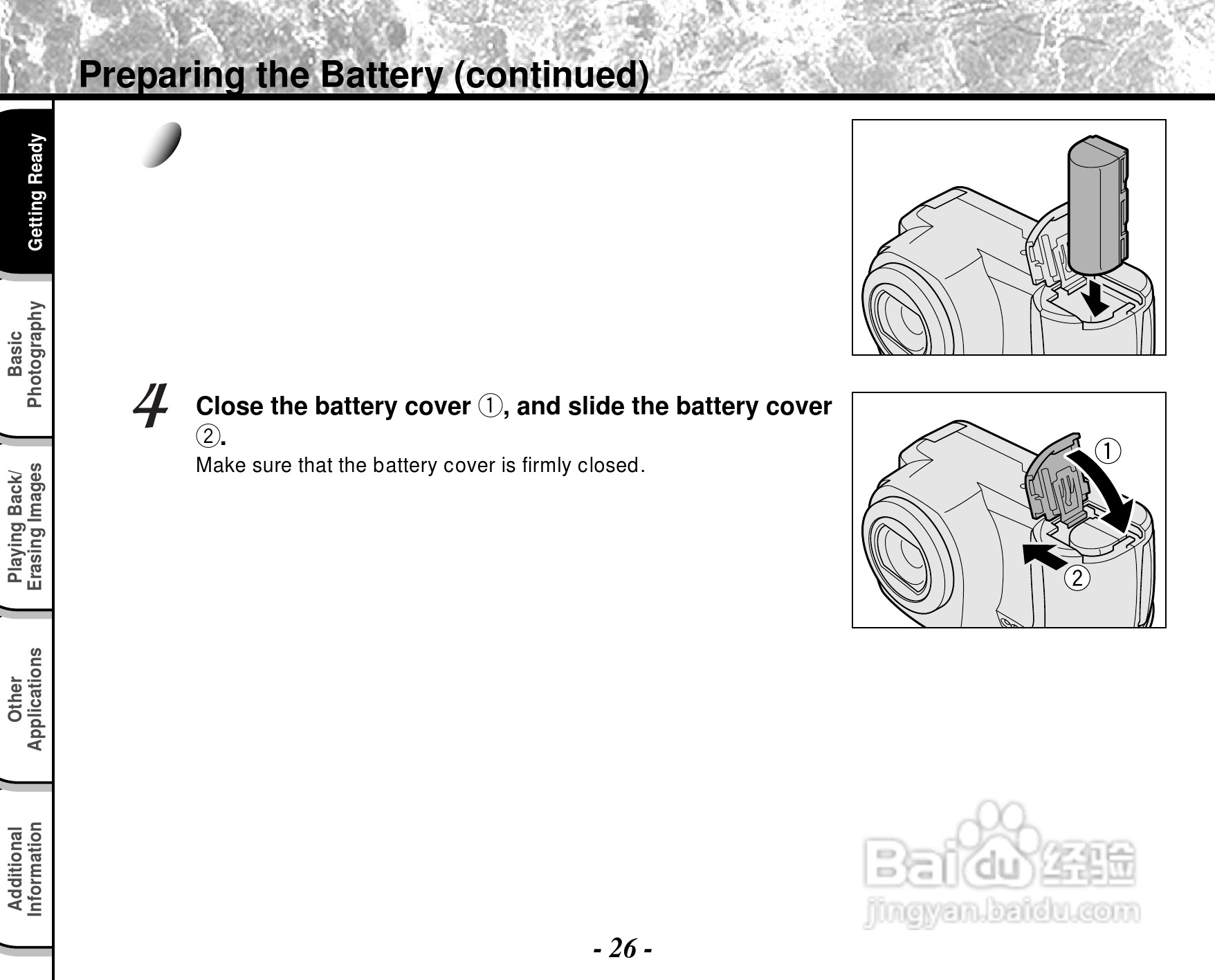 Preparing the Battery (continued)

Getting Ready

Basic Photography

Playing Back/ Erasing Images

Other Applications

Additional Information

4 Close the battery cover ①, and slide the battery cover ②.

Make sure that the battery cover is firmly closed.

①

②

Baidu 经验
jingyan.baidu.com

- 26 -